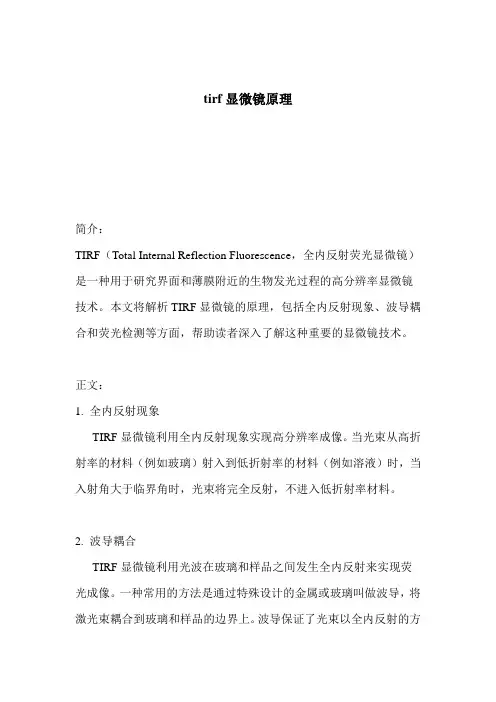 tirf 显微镜原理

简介：

TIRF（Total Internal Reflection Fluorescence，全内反射荧光显微镜）是一种用于研究界面和薄膜附近的生物发光过程的高分辨率显微镜技术。本文将解析 TIRF 显微镜的原理，包括全内反射现象、波导耦合和荧光检测等方面，帮助读者深入了解这种重要的显微镜技术。

正文：

1. 全内反射现象

TIRF 显微镜利用全内反射现象实现高分辨率成像。当光束从高折射率的材料（例如玻璃）射入到低折射率的材料（例如溶液）时，当入射角大于临界角时，光束将完全反射，不进入低折射率材料。

2. 波导耦合

TIRF 显微镜利用光波在玻璃和样品之间发生全内反射来实现荧光成像。一种常用的方法是通过特殊设计的金属或玻璃叫做波导，将激光束耦合到玻璃和样品的边界上。波导保证了光束以全内反射的方